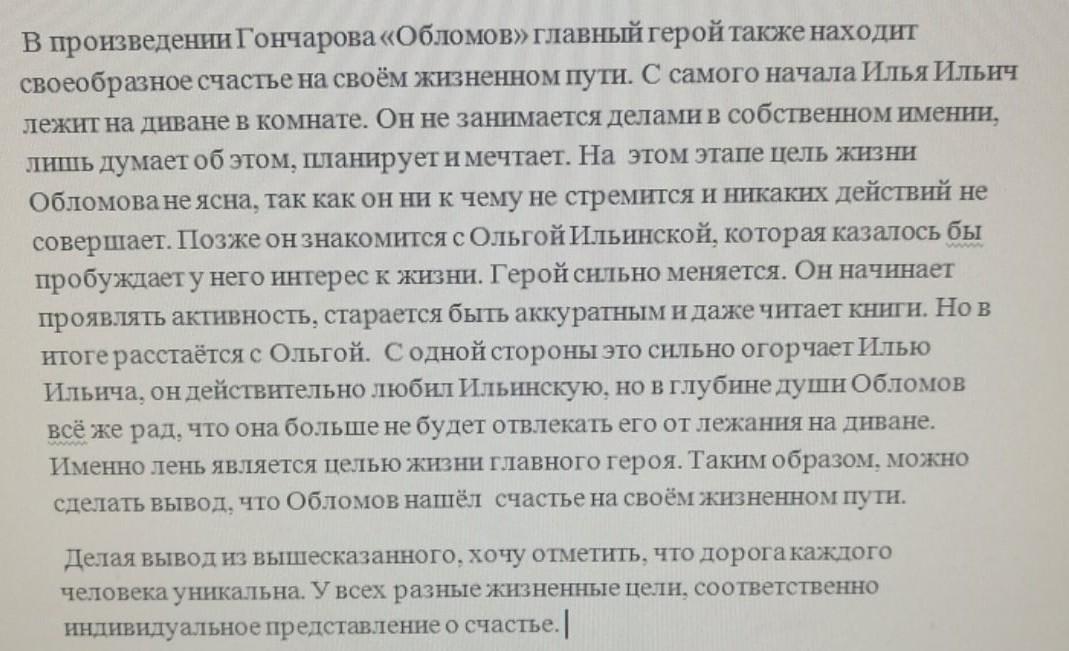 В произведении Гончарова «Обломов» главный герой также находит своеобразное счастье на своём жизненном пути. С самого начала Илья Ильич лежит на диване в комнате. Он не занимается делами в собственном имении, лишь думает об этом, планирует и мечтает. На этом этапе цель жизни Обломова не ясна, так как он ни к чему не стремится и никаких действий не совершает. Позже он знакомится с Ольгой Ильинской, которая казалось бы пробуждает у него интерес к жизни. Герой сильно меняется. Он начинает проявлять активность, старается быть аккуратным и даже читает книги. Но в итоге расстаётся с Ольгой. С одной стороны это сильно огорчает Илью Ильича, он действительно любил Ильинскую, но в глубине души Обломов всё же рад, что она больше не будет отвлекать его от лежания на диване. Именно лень является целью жизни главного героя. Таким образом, можно сделать вывод, что Обломов нашёл счастье на своём жизненном пути.

Делая вывод из вышесказанного, хочу отметить, что дорога каждого человека уникальна. У всех разные жизненные цели, соответственно индивидуальное представление о счастье.